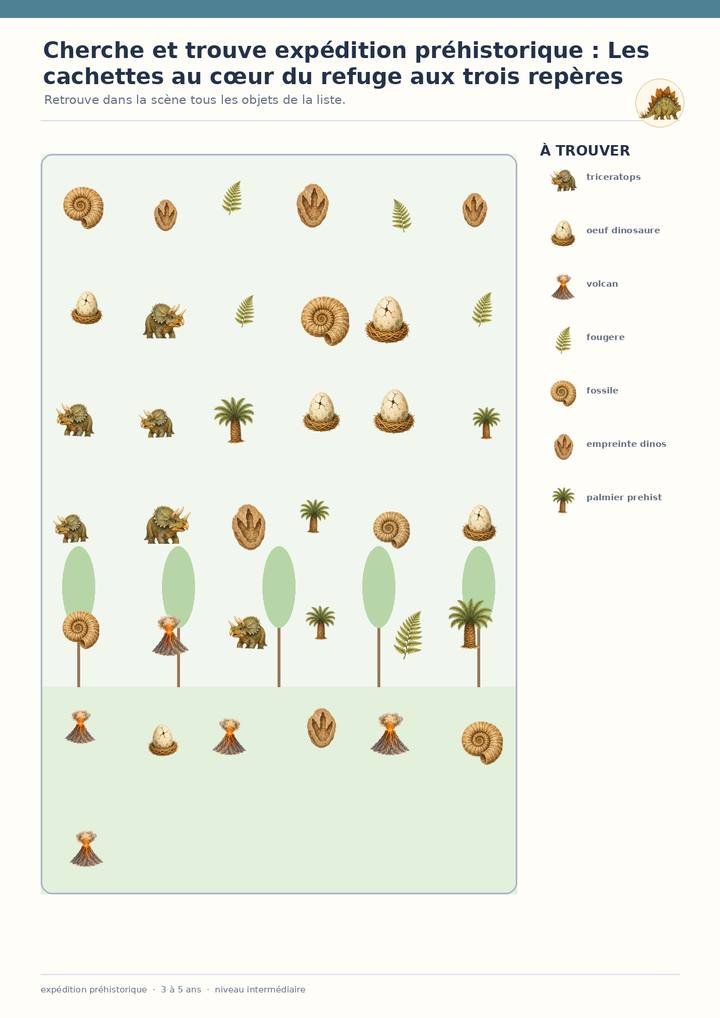 Cherche et trouve expédition préhistorique : Les cachettes au cœur du refuge aux trois repères

Retrouve dans la scène tous les objets de la liste.

À TROUVER

triceratops

oeuf dinosaure

volcan

fougere

fossile

empreinte dinos

palmier prehist

expédition préhistorique · 3 à 5 ans · niveau intermédiaire